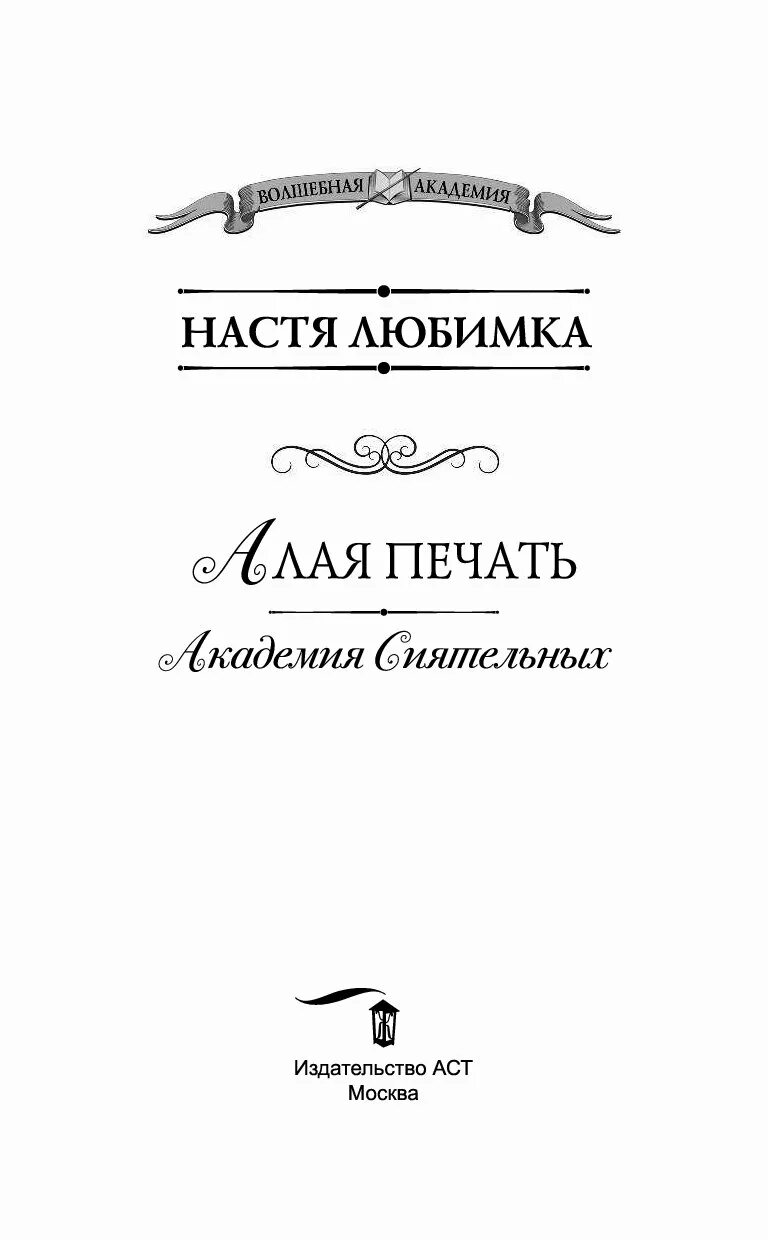 ВОЛШЕБНАЯ АКАДЕМИЯ

НАСТЯ ЛЮБИМКА

АЛАЯ ПЕЧАТЬ

Академия Сиятельных

Издательство АСТ
Москва